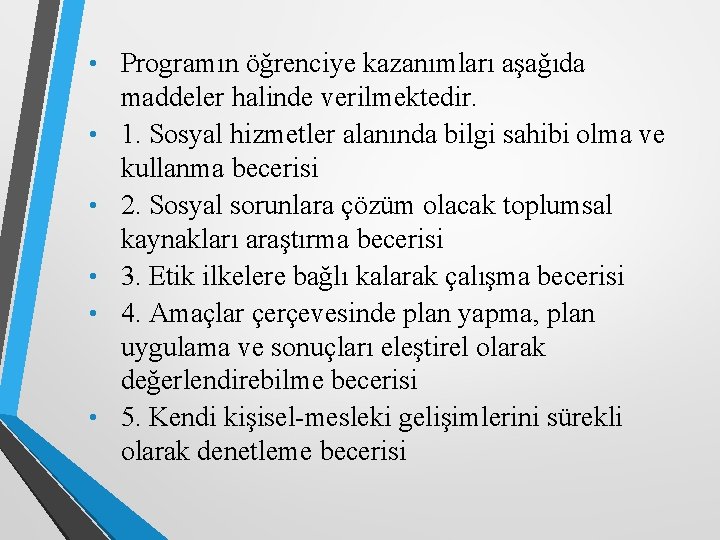 • Programın öğrenciye kazanımları aşağıda maddeler halinde verilmektedir.
• 1. Sosyal hizmetler alanında bilgi sahibi olma ve kullanma becerisi
• 2. Sosyal sorunlara çözüm olacak toplumsal kaynakları araştırma becerisi
• 3. Etik ilkelere bağlı kalarak çalışma becerisi
• 4. Amaçlar çerçevesinde plan yapma, plan uygulama ve sonuçları eleştirel olarak değerlendirebilme becerisi
• 5. Kendi kişisel-mesleki gelişimlerini sürekli olarak denetleme becerisi